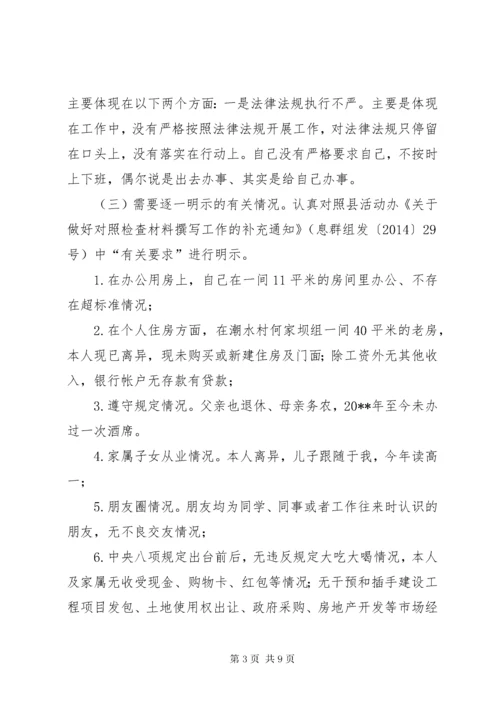 主要体现在以下两个方面：一是法律法规执行不严。主要是体现在工作中，没有严格按照法律法规开展工作，对法律法规只停留在口头上，没有落实在行动上。自己没有严格要求自己，不按时上下班，偶尔说是出去办事、其实是给自己办事。

（三）需要逐一明示的有关情况。认真对照县活动办《关于做好对照检查材料撰写工作的补充通知》（息群组发〔2014〕29号）中“有关要求”进行明示。

1.在办公用房上，自己在一间11平米的房间里办公、不存在超标准情况；

2.在个人住房方面，在潮水村何家坝组一间40平米的老房，本人现已离异，现未购买或新建住房及门面；除工资外无其他收入，银行帐户无存款有贷款；

3.遵守规定情况。父亲也退休、母亲务农，20**年至今未办过一次酒席。

4.家属子女从业情况。本人离异，儿子跟随于我，今年读高一；

5.朋友圈情况。朋友均为同学、同事或者工作往来时认识的朋友，无不良交友情况；

6.中央八项规定出台前后，无违反规定大吃大喝情况，本人及家属无收受现金、购物卡、红包等情况；无干预和插手建设工程项目发包、土地使用权出让、政府采购、房地产开发等市场经

第3页 共9页